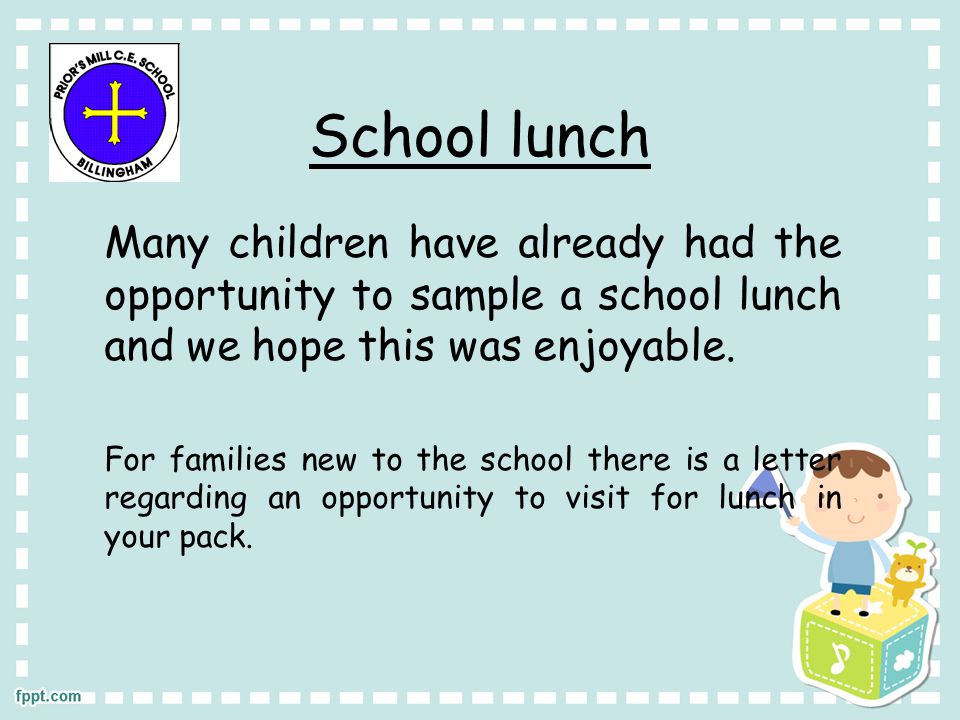 PRIOR'S MILL C.E. SCHOOL
BILLINGHAM

School lunch

Many children have already had the opportunity to sample a school lunch and we hope this was enjoyable.

For families new to the school there is a letter regarding an opportunity to visit for lunch in your pack.

fppt.com